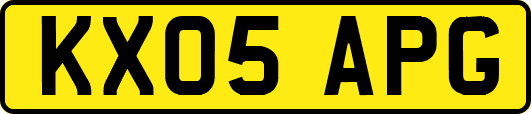 KX05 APG